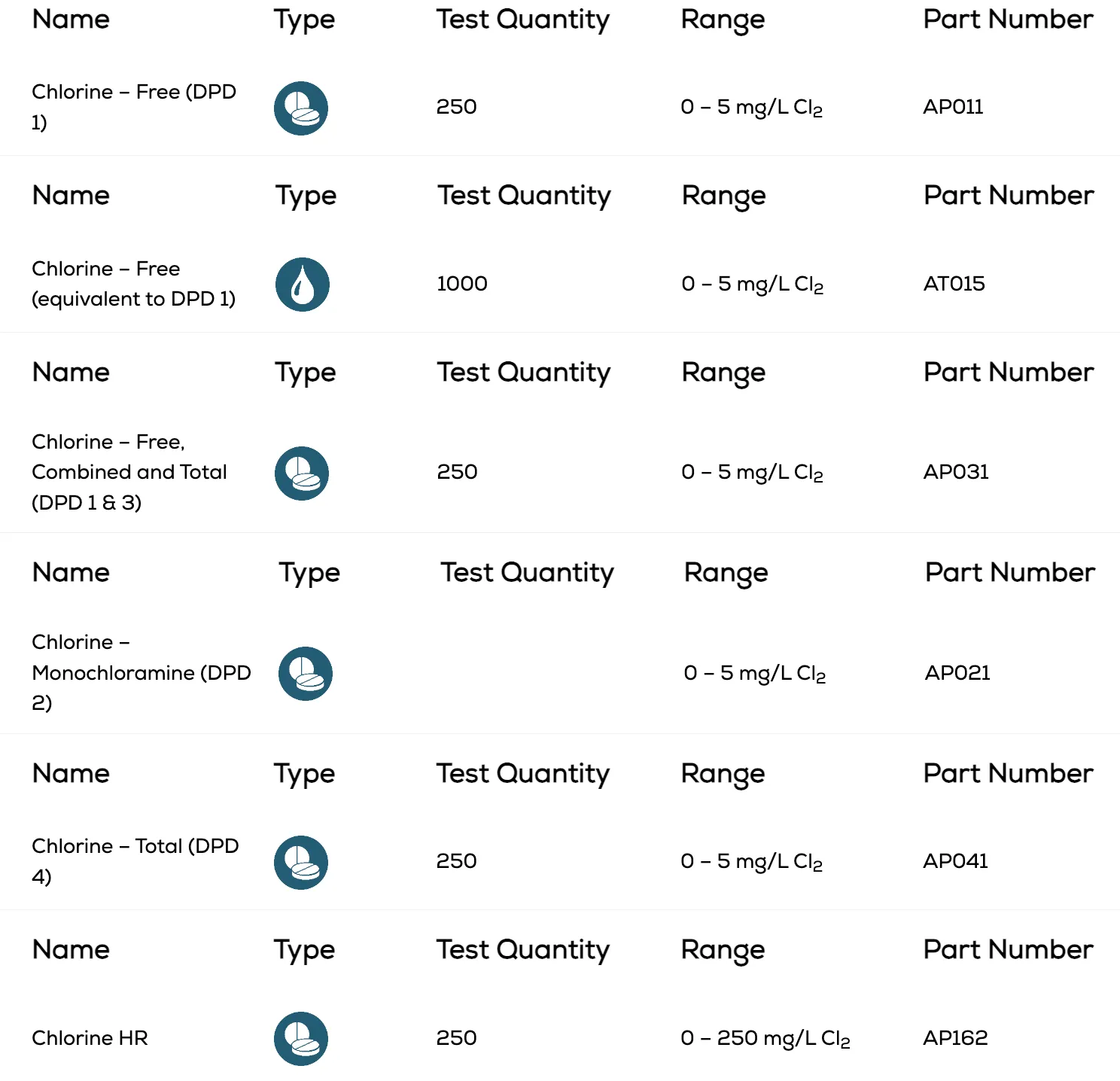 | Name | Type | Test Quantity | Range | Part Number |
|---|---|---|---|---|
| Chlorine – Free (DPD 1) | | 250 | 0 – 5 mg/L $Cl_2$ | AP011 |

| Name | Type | Test Quantity | Range | Part Number |
|---|---|---|---|---|
| Chlorine – Free (equivalent to DPD 1) | | 1000 | 0 – 5 mg/L $Cl_2$ | AT015 |

| Name | Type | Test Quantity | Range | Part Number |
|---|---|---|---|---|
| Chlorine – Free, Combined and Total (DPD 1 & 3) | | 250 | 0 – 5 mg/L $Cl_2$ | AP031 |

| Name | Type | Test Quantity | Range | Part Number |
|---|---|---|---|---|
| Chlorine – Monochloramine (DPD 2) | | | 0 – 5 mg/L $Cl_2$ | AP021 |

| Name | Type | Test Quantity | Range | Part Number |
|---|---|---|---|---|
| Chlorine – Total (DPD 4) | | 250 | 0 – 5 mg/L $Cl_2$ | AP041 |

| Name | Type | Test Quantity | Range | Part Number |
|---|---|---|---|---|
| Chlorine HR | | 250 | 0 – 250 mg/L $Cl_2$ | AP162 |